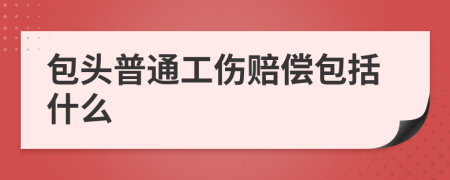 包头普通工伤赔偿包括什么